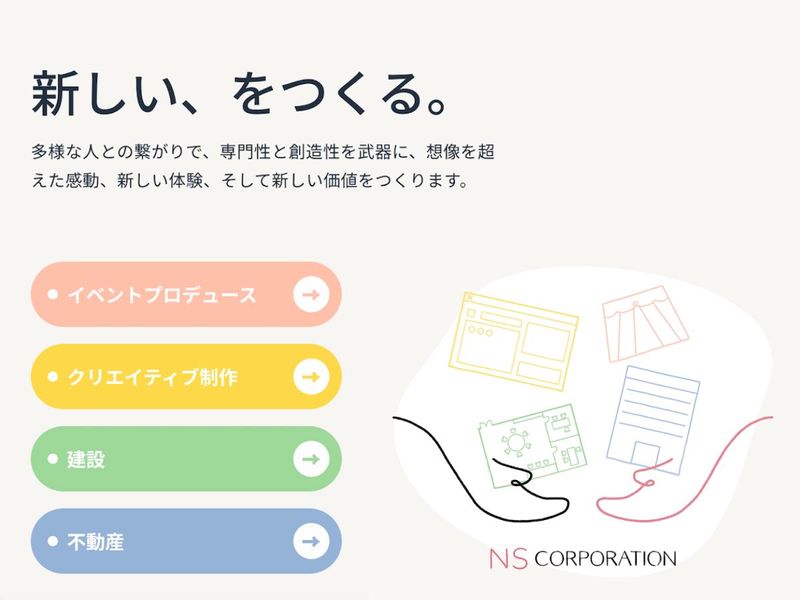 新しい、をつくる。

多様な人との繋がりで、専門性と創造性を武器に、想像を超えた感動、新しい体験、そして新しい価値をつくります。

イベントプロデュース

クリエイティブ制作

建設

不動産

NS CORPORATION